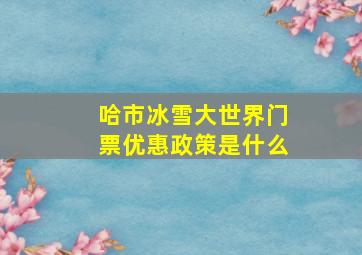 哈市冰雪大世界门票优惠政策是什么